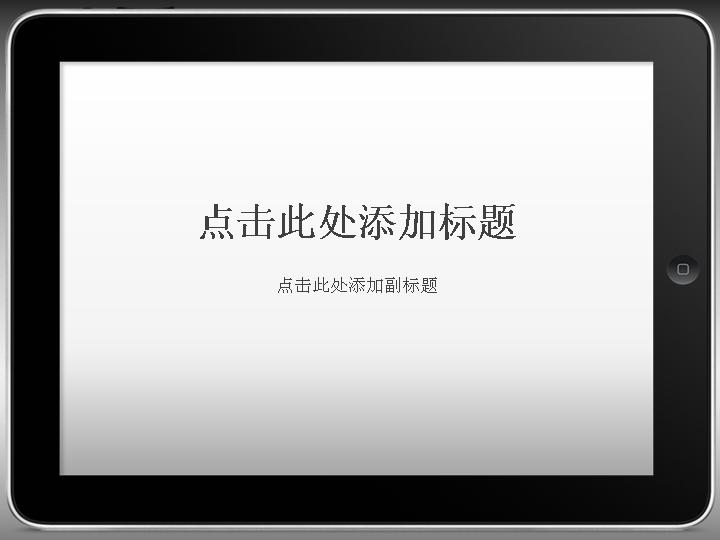 点击此处添加标题

点击此处添加副标题